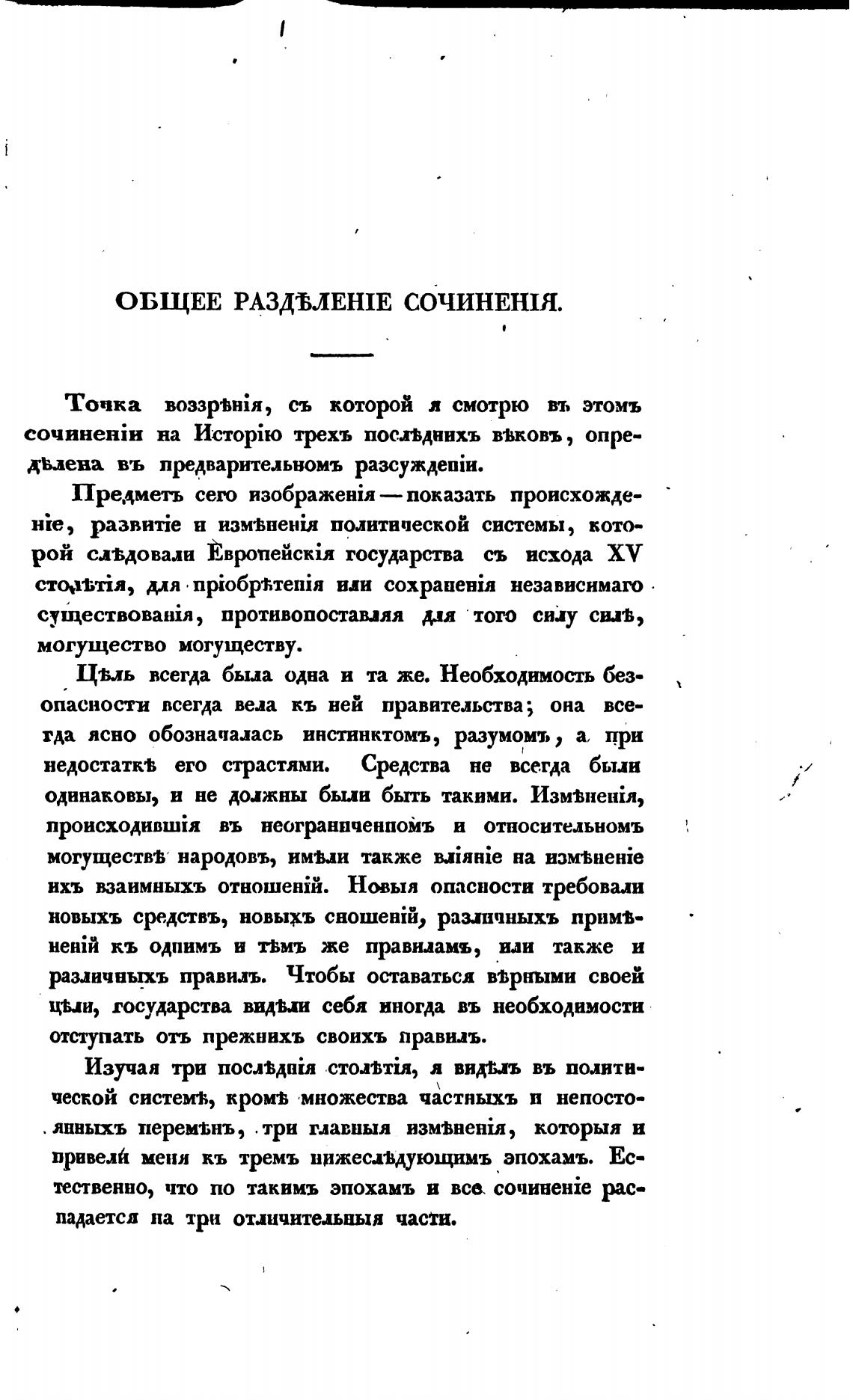 ОБЩЕЕ РАЗДѢЛЕНІЕ СОЧИНЕНІЯ.

Точка воззрѣнія, съ которой я смотрю въ этомъ сочиненіи на Исторію трехъ послѣднихъ вѣковъ, опредѣлена въ предварительномъ разсужденіи.

Предметъ сего изображенія — показать происхожденіе, развитіе и измѣненія политической системы, которой слѣдовали Европейскія государства съ исхода XV столѣтія, для пріобрѣтенія или сохраненія независимаго существованія, противопоставляя для того силу силѣ, могущество могуществу.

Цѣль всегда была одна и та же. Необходимость безопасности всегда вела къ ней правительства; она всегда ясно обозначалась инстинктомъ, разумомъ, а при недостаткѣ его страстями. Средства не всегда были одинаковы, и не должны были быть такими. Измѣненія, происходившія въ неограниченномъ и относительномъ могуществѣ народовъ, имѣли также вліяніе на измѣненіе ихъ взаимныхъ отношеній. Новыя опасности требовали новыхъ средствъ, новыхъ сношеній, различныхъ примѣненій къ однимъ и тѣмъ же правиламъ, или также и различныхъ правилъ. Чтобы оставаться вѣрными своей цѣли, государства видѣли себя иногда въ необходимости отступать отъ прежнихъ своихъ правилъ.

Изучая три послѣднія столѣтія, я видѣлъ въ политической системѣ, кромѣ множества частныхъ и непостоянныхъ перемѣнъ, три главныя измѣненія, которыя и привели меня къ тремъ нижеслѣдующимъ эпохамъ. Естественно, что по такимъ эпохамъ и все сочиненіе распадается на три отличительныя части.